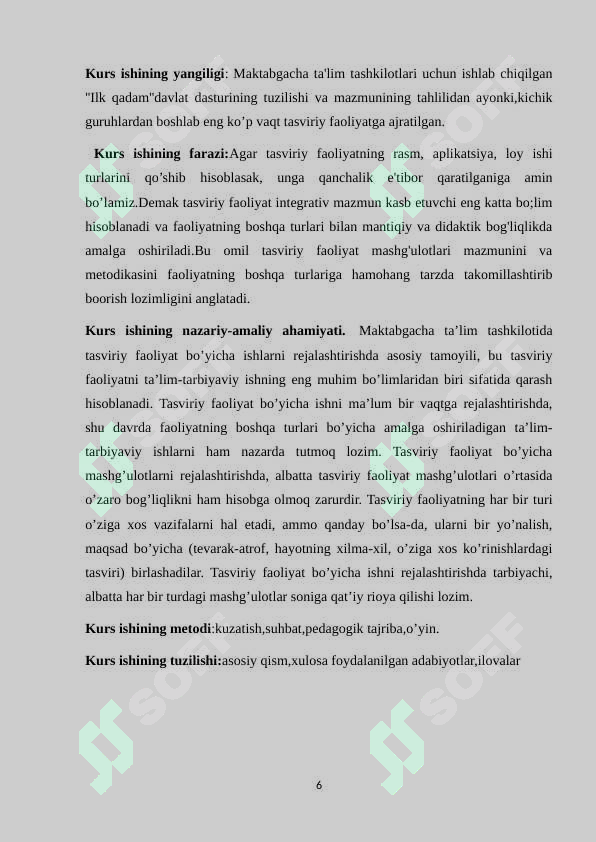 **Kurs ishining yangiligi**: Maktabgacha ta'lim tashkilotlari uchun ishlab chiqilgan "Ilk qadam"davlat dasturining tuzilishi va mazmunining tahlilidan ayonki,kichik guruhlardan boshlab eng ko’p vaqt tasviriy faoliyatga ajratilgan.

**Kurs ishining farazi:**Agar tasviriy faoliyatning rasm, aplikatsiya, loy ishi turlarini qo’shib hisoblasak, unga qanchalik e'tibor qaratilganiga amin bo’lamiz.Demak tasviriy faoliyat integrativ mazmun kasb etuvchi eng katta bo;lim hisoblanadi va faoliyatning boshqa turlari bilan mantiqiy va didaktik bog'liqlikda amalga oshiriladi.Bu omil tasviriy faoliyat mashg'ulotlari mazmunini va metodikasini faoliyatning boshqa turlariga hamohang tarzda takomillashtirib boorish lozimligini anglatadi.

**Kurs ishining nazariy-amaliy ahamiyati.** Maktabgacha ta’lim tashkilotida tasviriy faoliyat bo’yicha ishlarni rejalashtirishda asosiy tamoyili, bu tasviriy faoliyatni ta’lim-tarbiyaviy ishning eng muhim bo’limlaridan biri sifatida qarash hisoblanadi. Tasviriy faoliyat bo’yicha ishni ma’lum bir vaqtga rejalashtirishda, shu davrda faoliyatning boshqa turlari bo’yicha amalga oshiriladigan ta’lim-tarbiyaviy ishlarni ham nazarda tutmoq lozim. Tasviriy faoliyat bo’yicha mashg’ulotlarni rejalashtirishda, albatta tasviriy faoliyat mashg’ulotlari o’rtasida o’zaro bog’liqlikni ham hisobga olmoq zarurdir. Tasviriy faoliyatning har bir turi o’ziga xos vazifalarni hal etadi, ammo qanday bo’lsa-da, ularni bir yo’nalish, maqsad bo’yicha (tevarak-atrof, hayotning xilma-xil, o’ziga xos ko’rinishlardagi tasviri) birlashadilar. Tasviriy faoliyat bo’yicha ishni rejalashtirishda tarbiyachi, albatta har bir turdagi mashg’ulotlar soniga qat’iy rioya qilishi lozim.

**Kurs ishining metodi**:kuzatish,suhbat,pedagogik tajriba,o’yin.

**Kurs ishining tuzilishi:**asosiy qism,xulosa foydalanilgan adabiyotlar,ilovalar

6